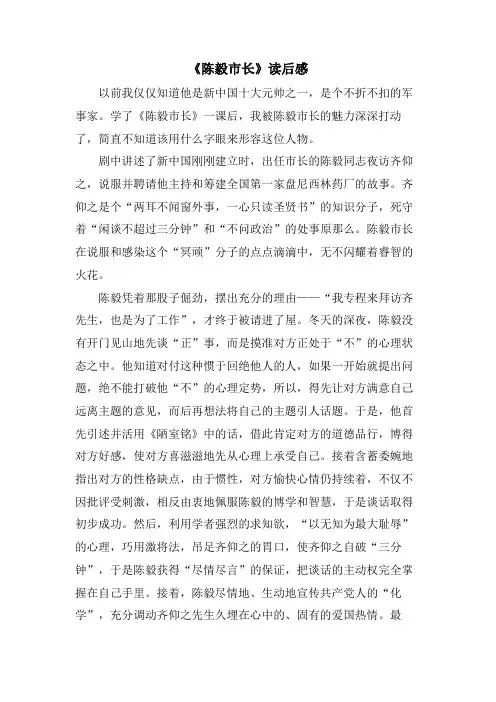 《陈毅市长》读后感

以前我仅仅知道他是新中国十大元帅之一，是个不折不扣的军事家。学了《陈毅市长》一课后，我被陈毅市长的魅力深深打动了，简直不知道该用什么字眼来形容这位人物。

剧中讲述了新中国刚刚建立时，出任市长的陈毅同志夜访齐仰之，说服并聘请他主持和筹建全国第一家盘尼西林药厂的故事。齐仰之是个“两耳不闻窗外事，一心只读圣贤书”的知识分子，死守着“闲谈不超过三分钟”和“不问政治”的处事原那么。陈毅市长在说服和感染这个“冥顽”分子的点点滴滴中，无不闪耀着睿智的火花。

陈毅凭着那股子倔劲，摆出充分的理由——“我专程来拜访齐先生，也是为了工作”，才终于被请进了屋。冬天的深夜，陈毅没有开门见山地先谈“正”事，而是摸准对方正处于“不”的心理状态之中。他知道对付这种惯于回绝他人的人，如果一开始就提出问题，绝不能打破他“不”的心理定势，所以，得先让对方满意自己远离主题的意见，而后再想法将自己的主题引人话题。于是，他首先引述并活用《陋室铭》中的话，借此肯定对方的道德品行，博得对方好感，使对方喜滋滋地先从心理上承受自己。接着含蓄委婉地指出对方的性格缺点，由于惯性，对方愉快心情仍持续着，不仅不因批评受刺激，相反由衷地佩服陈毅的博学和智慧，于是谈话取得初步成功。然后，利用学者强烈的求知欲，“以无知为最大耻辱”的心理，巧用激将法，吊足齐仰之的胃口，使齐仰之自破“三分钟”，于是陈毅获得“尽情尽言”的保证，把谈话的主动权完全掌握在自己手里。接着，陈毅尽情地、生动地宣传共产党人的“化学”，充分调动齐仰之先生久埋在心中的、固有的爱国热情。最